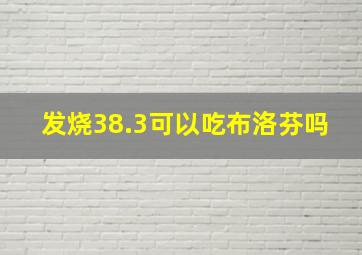 发烧38.3可以吃布洛芬吗